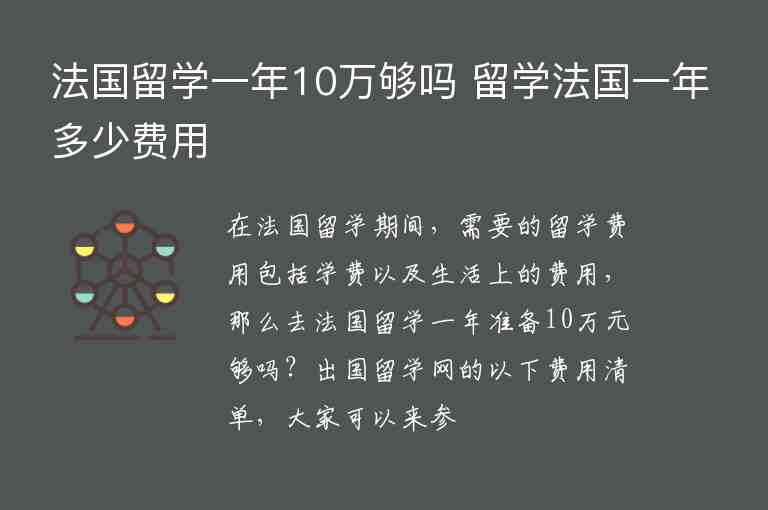 法国留学一年10万够吗 留学法国一年多少费用

在法国留学期间，需要的留学费用包括学费以及生活上的费用，那么去法国留学一年准备10万元够吗？出国留学网的以下费用清单，大家可以来参